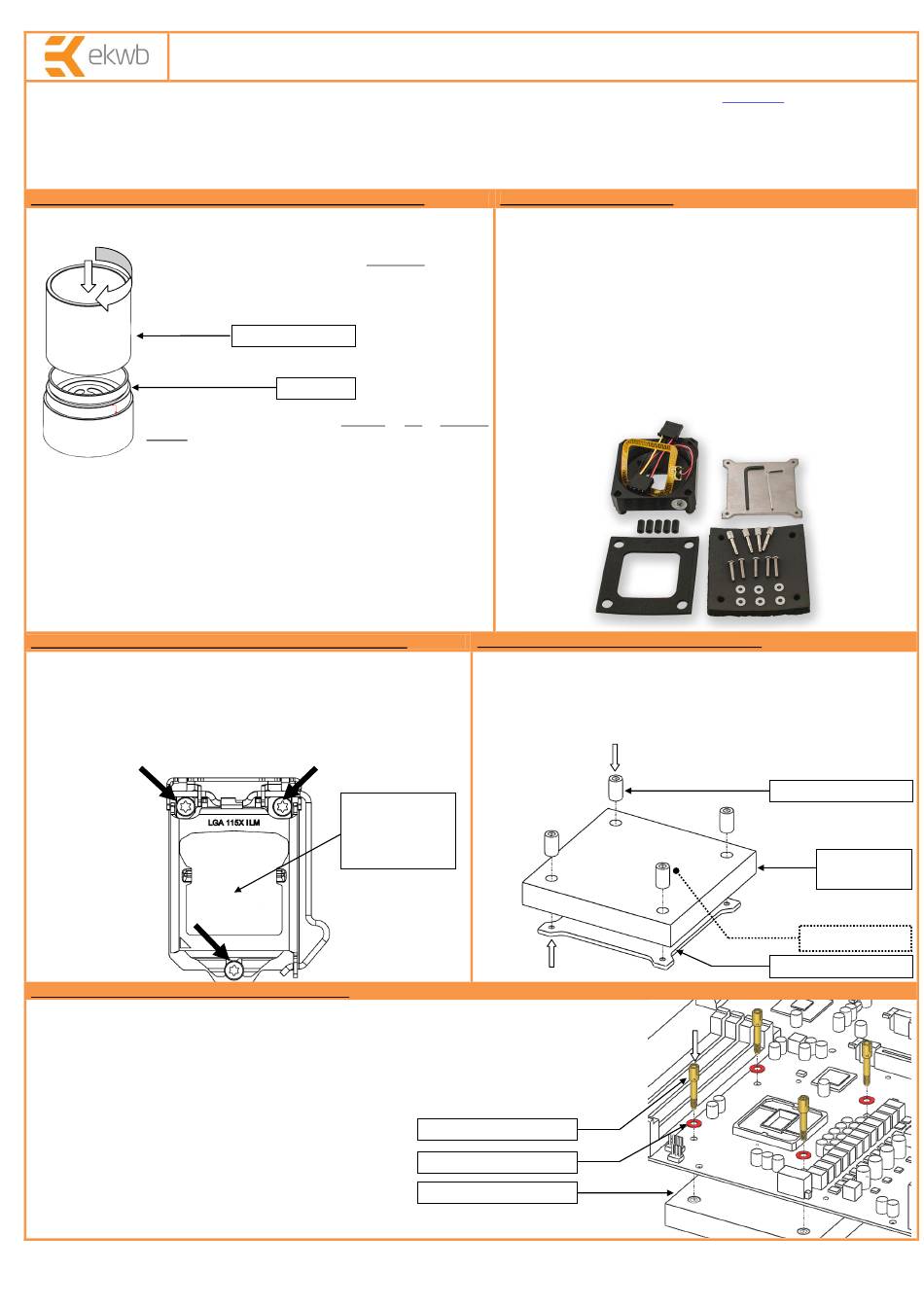 ekwb

LGA 115X ILM